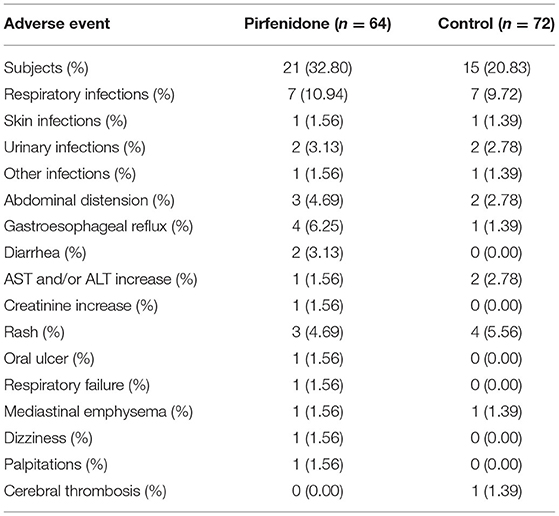 | Adverse event | Pirfenidone ($n = 64$) | Control ($n = 72$) |
|---|---|---|
| Subjects (%) | 21 (32.80) | 15 (20.83) |
| Respiratory infections (%) | 7 (10.94) | 7 (9.72) |
| Skin infections (%) | 1 (1.56) | 1 (1.39) |
| Urinary infections (%) | 2 (3.13) | 2 (2.78) |
| Other infections (%) | 1 (1.56) | 1 (1.39) |
| Abdominal distension (%) | 3 (4.69) | 2 (2.78) |
| Gastroesophageal reflux (%) | 4 (6.25) | 1 (1.39) |
| Diarrhea (%) | 2 (3.13) | 0 (0.00) |
| AST and/or ALT increase (%) | 1 (1.56) | 2 (2.78) |
| Creatinine increase (%) | 1 (1.56) | 0 (0.00) |
| Rash (%) | 3 (4.69) | 4 (5.56) |
| Oral ulcer (%) | 1 (1.56) | 0 (0.00) |
| Respiratory failure (%) | 1 (1.56) | 0 (0.00) |
| Mediastinal emphysema (%) | 1 (1.56) | 1 (1.39) |
| Dizziness (%) | 1 (1.56) | 0 (0.00) |
| Palpitations (%) | 1 (1.56) | 0 (0.00) |
| Cerebral thrombosis (%) | 0 (0.00) | 1 (1.39) |